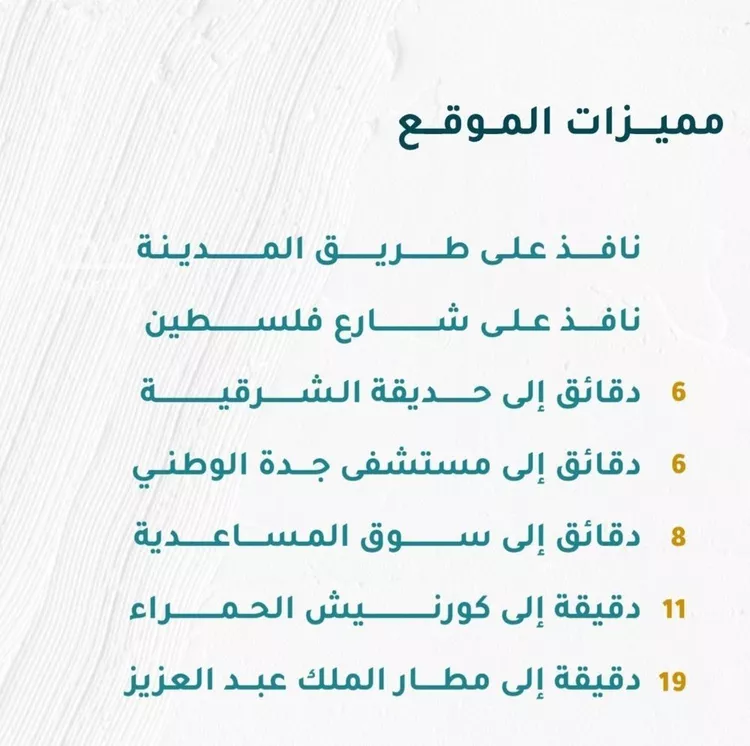 مميزات الموقع

نافذ على طريق المدينة

نافذ على شارع فلسطين

6 دقائق إلى حديقة الشرقية

6 دقائق إلى مستشفى جدة الوطني

8 دقائق إلى سوق المساعدية

11 دقيقة إلى كورنيش الحمراء

19 دقيقة إلى مطار الملك عبد العزيز